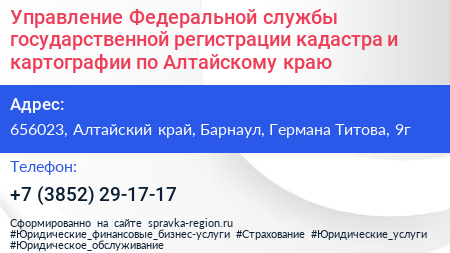 Управление Федеральной службы государственной регистрации кадастра и картографии по Алтайскому краю

Адрес:

656023, Алтайский край, Барнаул, Германа Титова, 9г

Телефон:

+7 (3852) 29-17-17

Сформированно на сайте spravka-region.ru
#Юридические_финансовые_бизнес-услуги #Страхование #Юридические_услуги #Юридическое_обслуживание